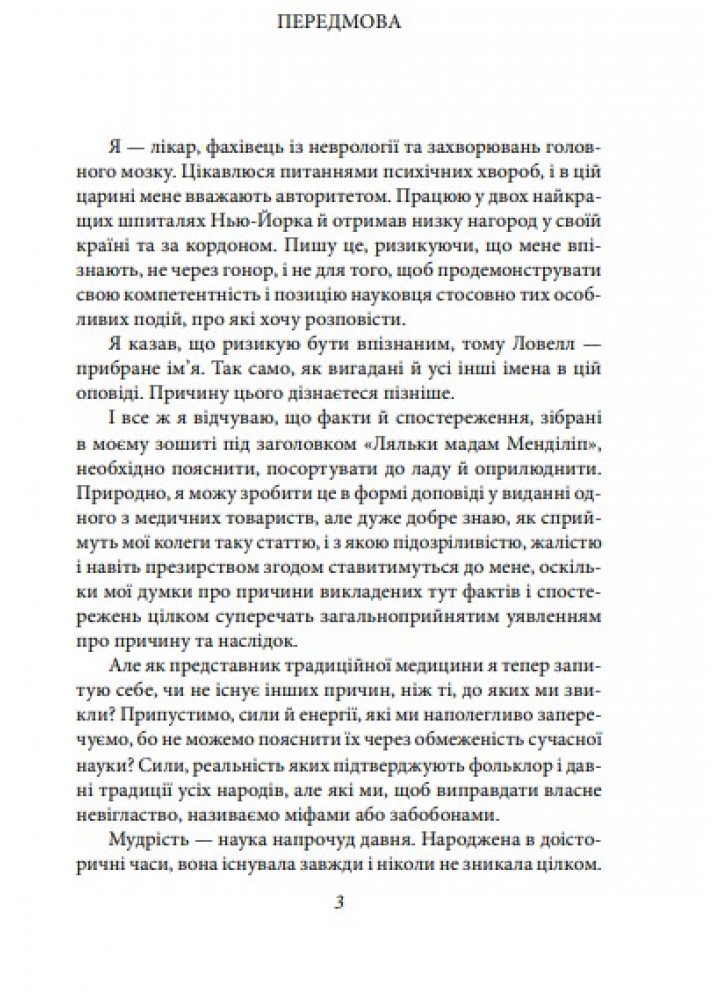 ПЕРЕДМОВА

Я — лікар, фахівець із неврології та захворювань головного мозку. Цікавлюся питаннями психічних хвороб, і в цій царині мене вважають авторитетом. Працюю у двох найкращих шпиталях Нью-Йорка й отримав низку нагород у своїй країні та за кордоном. Пишу це, ризикуючи, що мене впізнають, не через гонор, і не для того, щоб продемонструвати свою компетентність і позицію науковця стосовно тих особливих подій, про які хочу розповісти.

Я казав, що ризикую бути впізнаним, тому Ловелл — прибране ім'я. Так само, як вигадані й усі інші імена в цій оповіді. Причину цього дізнаєтеся пізніше.

І все ж я відчуваю, що факти й спостереження, зібрані в моєму зошиті під заголовком «Ляльки мадам Менділіп», необхідно пояснити, посортувати до ладу й оприлюднити. Природно, я можу зробити це в формі доповіді у виданні одного з медичних товариств, але дуже добре знаю, як сприймуть мої колеги таку статтю, і з якою підозріливістю, жалістю і навіть презирством згодом ставитимуться до мене, оскільки мої думки про причини викладених тут фактів і спостережень цілком суперечать загальноприйнятим уявленням про причину та наслідок.

Але як представник традиційної медицини я тепер запитую себе, чи не існує інших причин, ніж ті, до яких ми звикли? Припустимо, сили й енергії, які ми наполегливо заперечуємо, бо не можемо пояснити їх через обмеженість сучасної науки? Сили, реальність яких підтверджують фольклор і давні традиції усіх народів, але які ми, щоб виправдати власне невігластво, називаємо міфами або забобонами.

Мудрість — наука напрочуд давня. Народжена в доісторичні часи, вона існувала завжди і ніколи не зникала цілком.

3